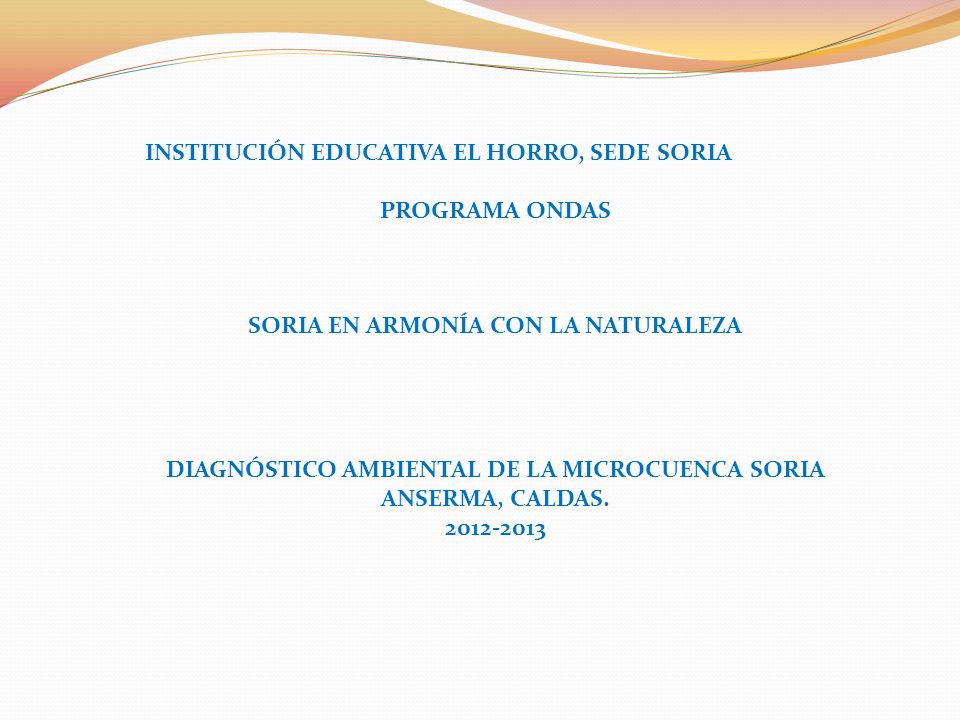 INSTITUCIÓN EDUCATIVA EL HORRO, SEDE SORIA

PROGRAMA ONDAS

SORIA EN ARMONÍA CON LA NATURALEZA

DIAGNÓSTICO AMBIENTAL DE LA MICROCUENCA SORIA
ANSERMA, CALDAS.
2012-2013